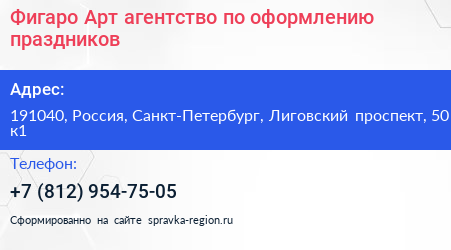 Фигаро Арт агентство по оформлению праздников

Адрес:

191040, Россия, Санкт-Петербург, Лиговский проспект, 50 к1

Телефон:

+7 (812) 954-75-05

Сформированно на сайте spravka-region.ru